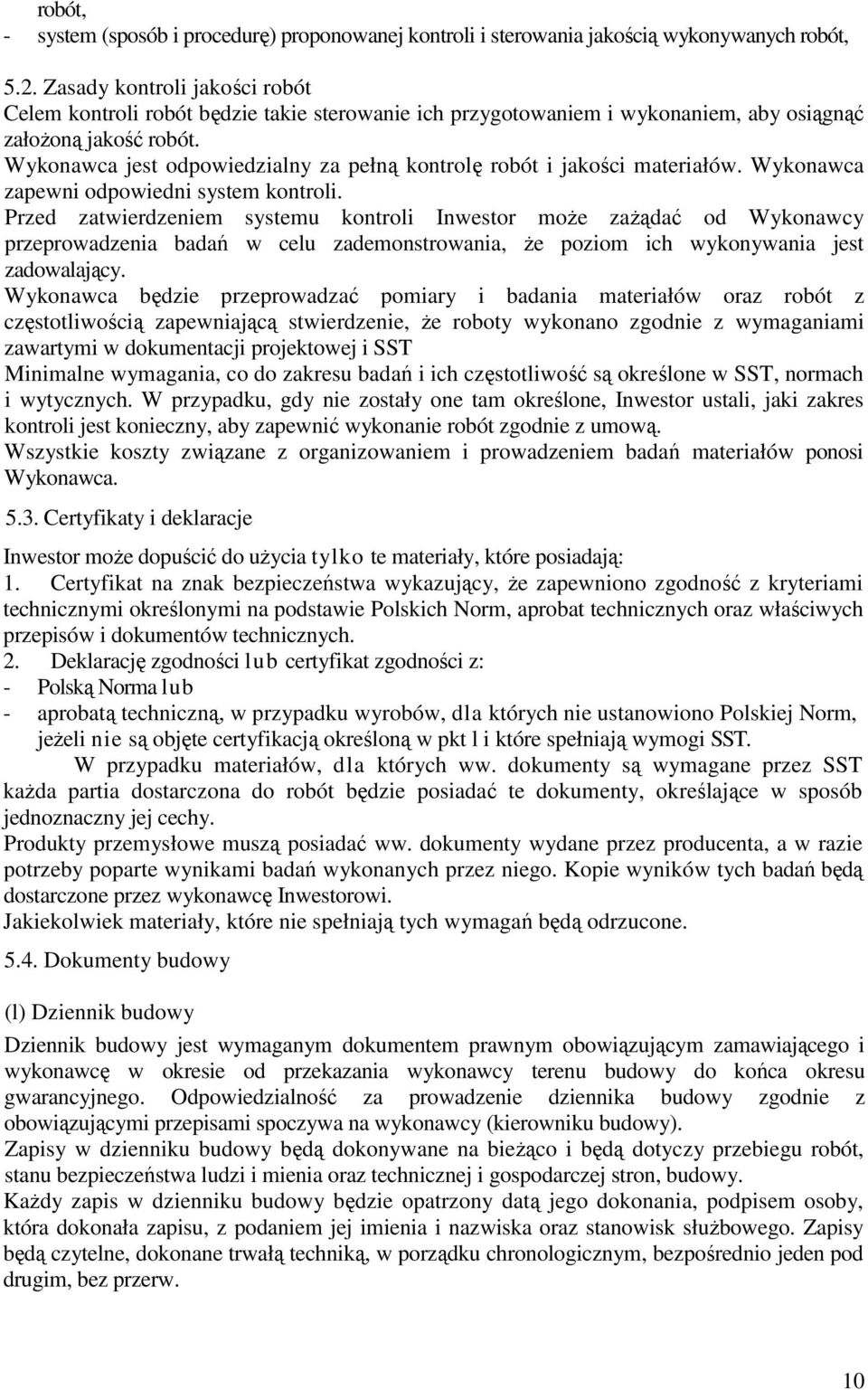 robót,
- system (sposób i procedurę) proponowanej kontroli i sterowania jakością wykonywanych robót,

5.2. Zasady kontroli jakości robót
Celem kontroli robót będzie takie sterowanie ich przygotowaniem i wykonaniem, aby osiągnąć założoną jakość robót.
Wykonawca jest odpowiedzialny za pełną kontrolę robót i jakości materiałów. Wykonawca zapewni odpowiedni system kontroli.
Przed zatwierdzeniem systemu kontroli Inwestor może zażądać od Wykonawcy przeprowadzenia badań w celu zademonstrowania, że poziom ich wykonywania jest zadowalający.
Wykonawca będzie przeprowadzać pomiary i badania materiałów oraz robót z częstotliwością zapewniającą stwierdzenie, że roboty wykonano zgodnie z wymaganiami zawartymi w dokumentacji projektowej i SST
Minimalne wymagania, co do zakresu badań i ich częstotliwość są określone w SST, normach i wytycznych. W przypadku, gdy nie zostały one tam określone, Inwestor ustali, jaki zakres kontroli jest konieczny, aby zapewnić wykonanie robót zgodnie z umową.
Wszystkie koszty związane z organizowaniem i prowadzeniem badań materiałów ponosi Wykonawca.

5.3. Certyfikaty i deklaracje

Inwestor może dopuścić do użycia tylko te materiały, które posiadają:
1. Certyfikat na znak bezpieczeństwa wykazujący, że zapewniono zgodność z kryteriami technicznymi określonymi na podstawie Polskich Norm, aprobat technicznych oraz właściwych przepisów i dokumentów technicznych.
2. Deklarację zgodności lub certyfikat zgodności z:
- Polską Norma lub
- aprobatą techniczną, w przypadku wyrobów, dla których nie ustanowiono Polskiej Norm, jeżeli nie są objęte certyfikacją określoną w pkt l i które spełniają wymogi SST.
W przypadku materiałów, dla których ww. dokumenty są wymagane przez SST każda partia dostarczona do robót będzie posiadać te dokumenty, określające w sposób jednoznaczny jej cechy.
Produkty przemysłowe muszą posiadać ww. dokumenty wydane przez producenta, a w razie potrzeby poparte wynikami badań wykonanych przez niego. Kopie wyników tych badań będą dostarczone przez wykonawcę Inwestorowi.
Jakiekolwiek materiały, które nie spełniają tych wymagań będą odrzucone.

5.4. Dokumenty budowy

(l) Dziennik budowy

Dziennik budowy jest wymaganym dokumentem prawnym obowiązującym zamawiającego i wykonawcę w okresie od przekazania wykonawcy terenu budowy do końca okresu gwarancyjnego. Odpowiedzialność za prowadzenie dziennika budowy zgodnie z obowiązującymi przepisami spoczywa na wykonawcy (kierowniku budowy).
Zapisy w dzienniku budowy będą dokonywane na bieżąco i będą dotyczy przebiegu robót, stanu bezpieczeństwa ludzi i mienia oraz technicznej i gospodarczej stron, budowy.
Każdy zapis w dzienniku budowy będzie opatrzony datą jego dokonania, podpisem osoby, która dokonała zapisu, z podaniem jej imienia i nazwiska oraz stanowisk służbowego. Zapisy będą czytelne, dokonane trwałą techniką, w porządku chronologicznym, bezpośrednio jeden pod drugim, bez przerw.

10